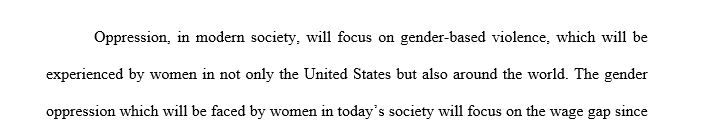 Oppression, in modern society, will focus on gender-based violence, which will be experienced by women in not only the United States but also around the world. The gender oppression which will be faced by women in today's society will focus on the wage gap since